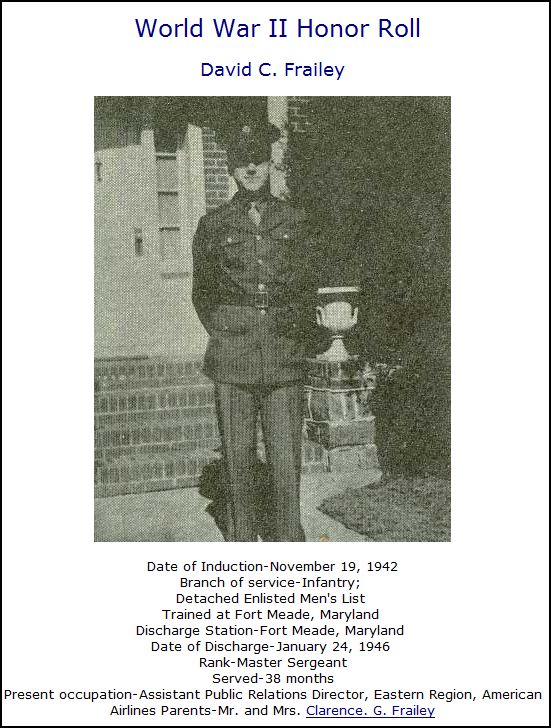 World War II Honor Roll

David C. Frailey

Date of Induction-November 19, 1942
Branch of service-Infantry;
Detached Enlisted Men's List
Trained at Fort Meade, Maryland
Discharge Station-Fort Meade, Maryland
Date of Discharge-January 24, 1946
Rank-Master Sergeant
Served-38 months
Present occupation-Assistant Public Relations Director, Eastern Region, American Airlines Parents-Mr. and Mrs. Clarence. G. Frailey